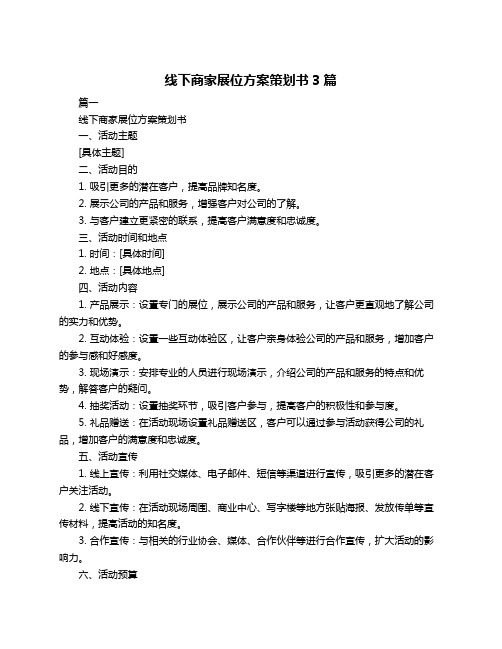 线下商家展位方案策划书 3 篇

篇一

线下商家展位方案策划书

一、活动主题

[具体主题]

二、活动目的

1. 吸引更多的潜在客户，提高品牌知名度。

2. 展示公司的产品和服务，增强客户对公司的了解。

3. 与客户建立更紧密的联系，提高客户满意度和忠诚度。

三、活动时间和地点

1. 时间：[具体时间]

2. 地点：[具体地点]

四、活动内容

1. 产品展示：设置专门的展位，展示公司的产品和服务，让客户更直观地了解公司的实力和优势。

2. 互动体验：设置一些互动体验区，让客户亲身体验公司的产品和服务，增加客户的参与感和好感度。

3. 现场演示：安排专业的人员进行现场演示，介绍公司的产品和服务的特点和优势，解答客户的疑问。

4. 抽奖活动：设置抽奖环节，吸引客户参与，提高客户的积极性和参与度。

5. 礼品赠送：在活动现场设置礼品赠送区，客户可以通过参与活动获得公司的礼品，增加客户的满意度和忠诚度。

五、活动宣传

1. 线上宣传：利用社交媒体、电子邮件、短信等渠道进行宣传，吸引更多的潜在客户关注活动。

2. 线下宣传：在活动现场周围、商业中心、写字楼等地方张贴海报、发放传单等宣传材料，提高活动的知名度。

3. 合作宣传：与相关的行业协会、媒体、合作伙伴等进行合作宣传，扩大活动的影响力。

六、活动预算